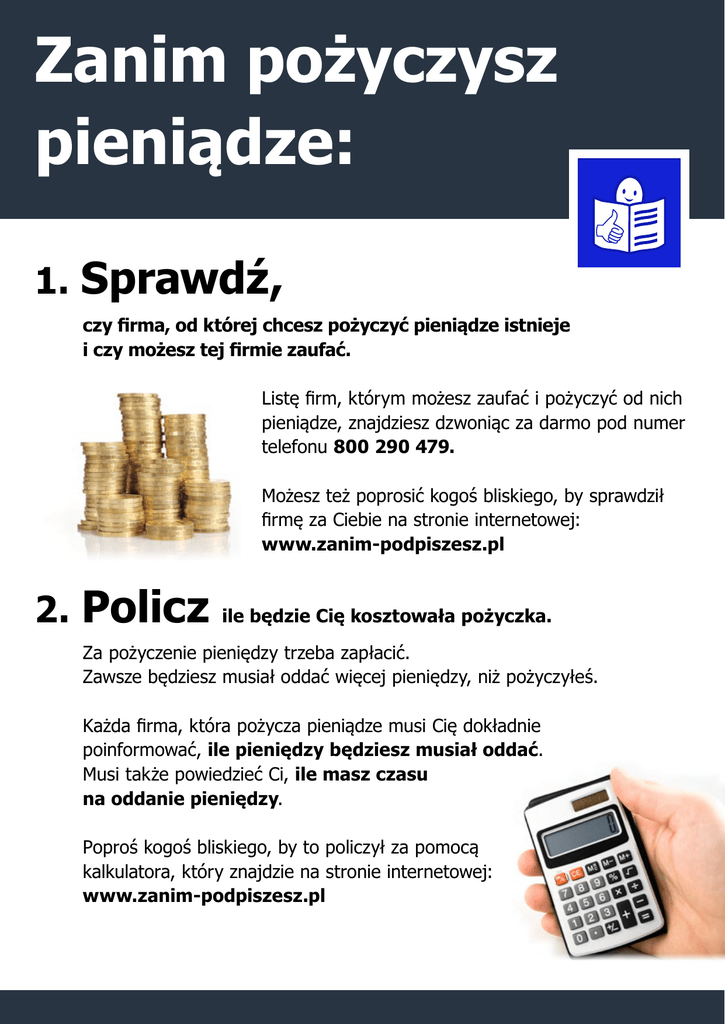 Zanim pożyczysz pieniądze:

1. Sprawdź,

czy firma, od której chcesz pożyczyć pieniądze istnieje i czy możesz tej firmie zaufać.

Listę firm, którym możesz zaufać i pożyczyć od nich pieniądze, znajdziesz dzwoniąc za darmo pod numer telefonu 800 290 479.

Możesz też poprosić kogoś bliskiego, by sprawdził firmę za Ciebie na stronie internetowej: www.zanim-podpiszesz.pl

2. Policz ile będzie Cię kosztowała pożyczka.

Za pożyczenie pieniędzy trzeba zapłacić.
Zawsze będziesz musiał oddać więcej pieniędzy, niż pożyczyłeś.

Każda firma, która pożycza pieniądze musi Cię dokładnie poinformować, ile pieniędzy będziesz musiał oddać.
Musi także powiedzieć Ci, ile masz czasu na oddanie pieniędzy.

Poproś kogoś bliskiego, by to policzył za pomocą kalkulatora, który znajdzie na stronie internetowej: www.zanim-podpiszesz.pl